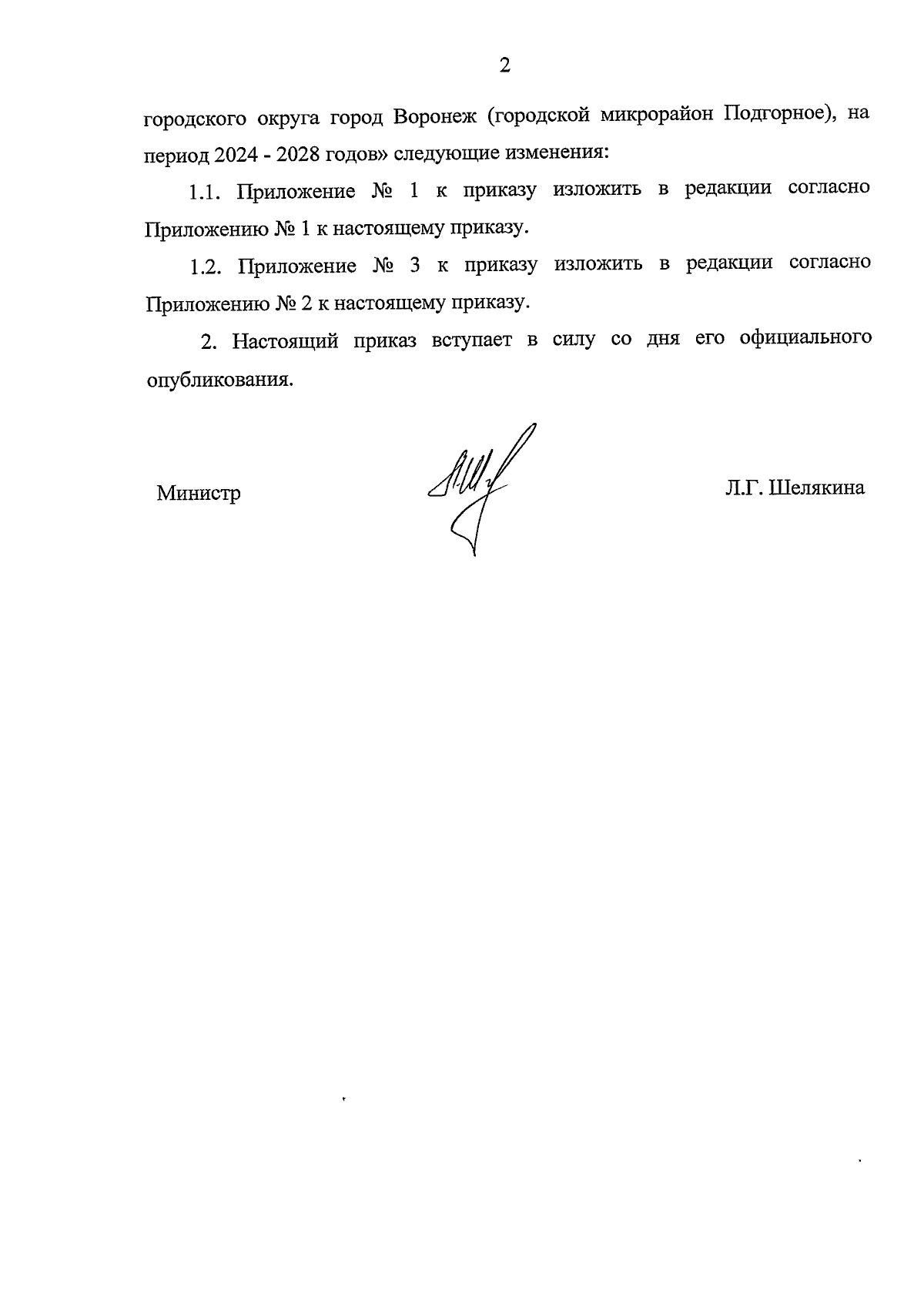 2

городского округа город Воронеж (городской микрорайон Подгорное), на период 2024 - 2028 годов» следующие изменения:

1.1. Приложение № 1 к приказу изложить в редакции согласно Приложению № 1 к настоящему приказу.

1.2. Приложение № 3 к приказу изложить в редакции согласно Приложению № 2 к настоящему приказу.

2. Настоящий приказ вступает в силу со дня его официального опубликования.

Министр

Л.Г. Шелякина